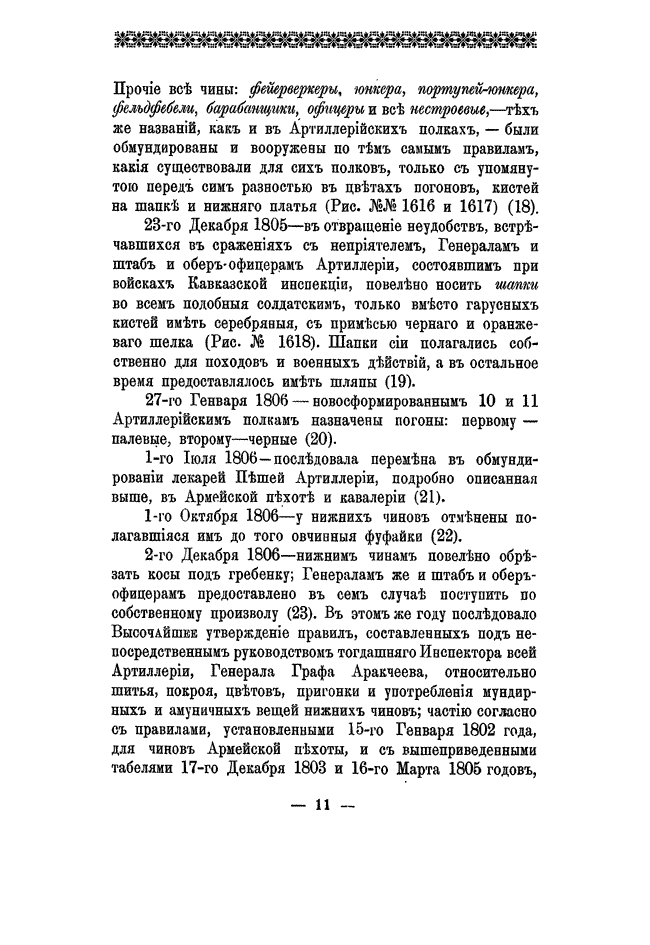 Прочіе всѣ чины: фейерверкеры, юнкера, портупей-юнкера, фельдфебели, барабанщики, офицеры и всѣ нестроевые,—тѣхъ же названій, какъ и въ Артиллерійскихъ полкахъ, — были обмундированы и вооружены по тѣмъ самымъ правиламъ, какія существовали для сихъ полковъ, только съ упомянутою передъ симъ разностью въ цвѣтахъ погоновъ, кистей на шапкѣ и нижняго платья (Рис. №№ 1616 и 1617) (18).

23-го Декабря 1805—въ отвращеніе неудобствъ, встрѣчавшихся въ сраженіяхъ съ непріятелемъ, Генераламъ и штабъ и оберъ-офицерамъ Артиллеріи, состоявшимъ при войскахъ Кавказской инспекціи, повелѣно носить шапки во всемъ подобныя солдатскимъ, только вмѣсто гарусныхъ кистей имѣть серебряныя, съ примѣсью чернаго и оранжеваго шелка (Рис. № 1618). Шапки сіи полагались собственно для походовъ и военныхъ дѣйствій, а въ остальное время предоставлялось имѣть шляпы (19).

27-го Генваря 1806 — новосформированнымъ 10 и 11 Артиллерійскимъ полкамъ назначены погоны: первому — палевые, второму—черные (20).

1-го Іюля 1806—послѣдовала перемѣна въ обмундированіи лекарей Пѣшей Артиллеріи, подробно описанная выше, въ Армейской пѣхотѣ и кавалеріи (21).

1-го Октября 1806—у нижнихъ чиновъ отмѣнены полагавшіяся имъ до того овчинныя фуфайки (22).

2-го Декабря 1806—нижнимъ чинамъ повелѣно обрѣзать косы подъ гребенку; Генераламъ же и штабъ и оберъ-офицерамъ предоставлено въ семъ случаѣ поступить по собственному произволу (23). Въ этомъ же году послѣдовало Высочайшее утвержденіе правилъ, составленныхъ подъ непосредственнымъ руководствомъ тогдашняго Инспектора всей Артиллеріи, Генерала Графа Аракчеева, относительно шитья, покроя, цвѣтовъ, пригонки и употребленія мундирныхъ и амуничныхъ вещей нижнихъ чиновъ; частію согласно съ правилами, установленными 15-го Генваря 1802 года, для чиновъ Армейской пѣхоты, и съ вышеприведенными табелями 17-го Декабря 1803 и 16-го Марта 1805 годовъ,

— 11 —